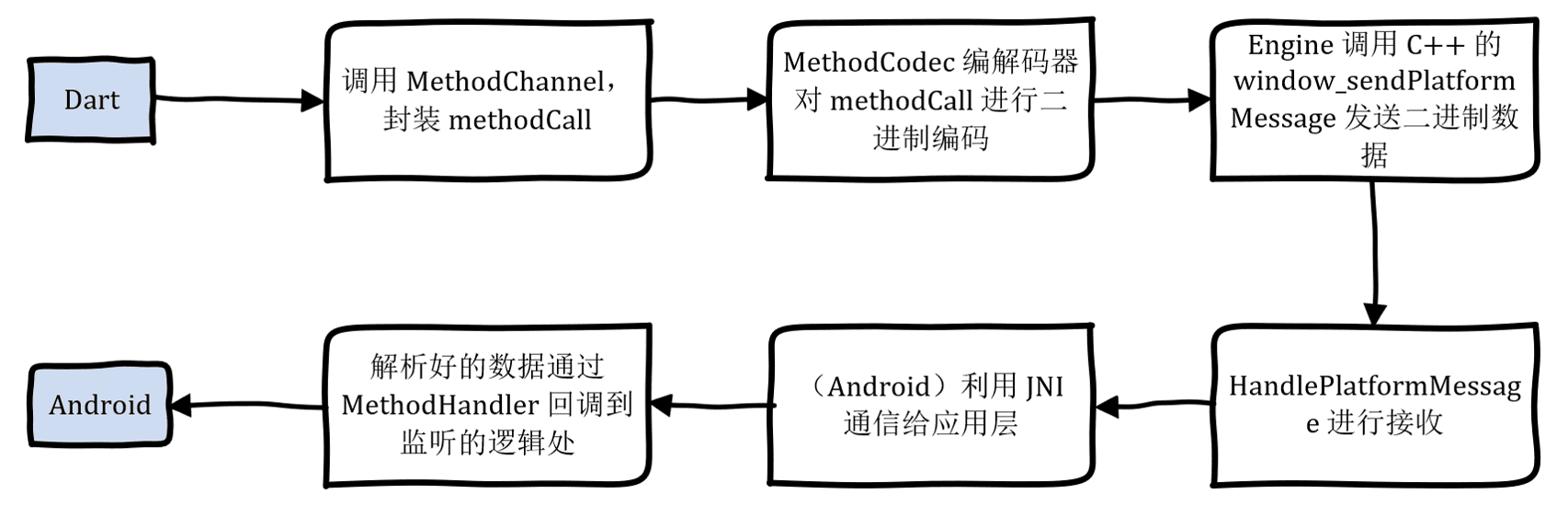 Dart

调用 MethodChannel，封装 methodCall

MethodCodec 编解码器对 methodCall 进行二进制编码

Engine 调用 C++ 的 window_sendPlatformMessage 发送二进制数据

HandlePlatformMessage 进行接收

（Android）利用 JNI 通信给应用层

解析好的数据通过 MethodHandler 回调到监听的逻辑处

Android